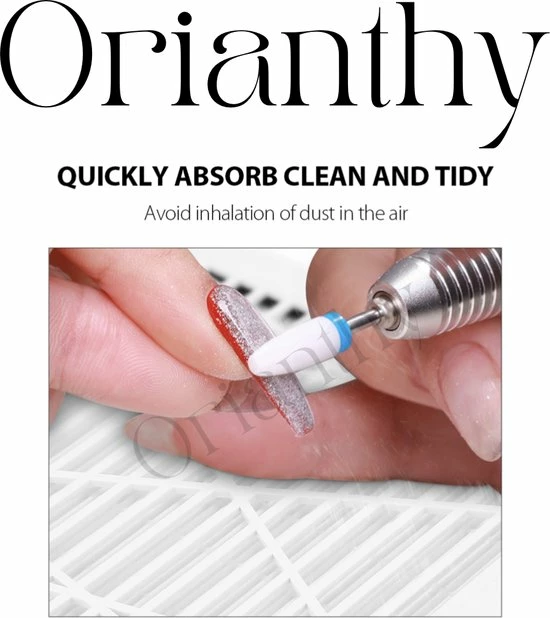 Orianthy

QUICKLY ABSORB CLEAN AND TIDY

Avoid inhalation of dust in the air

Orianthy